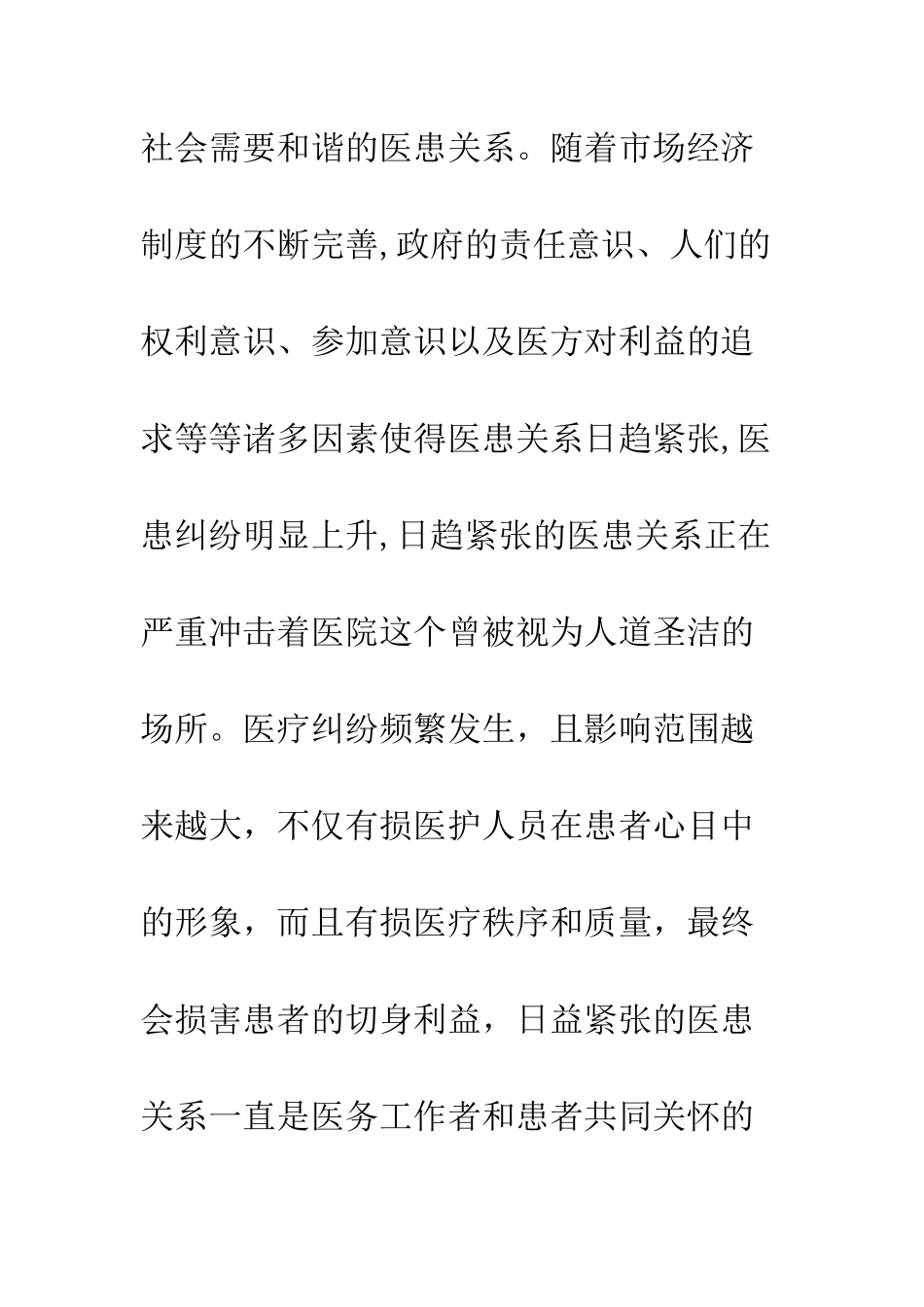 社会需要和谐的医患关系。随着市场经济制度的不断完善,政府的责任意识、人们的权利意识、参加意识以及医方对利益的追求等等诸多因素使得医患关系日趋紧张,医患纠纷明显上升,日趋紧张的医患关系正在严重冲击着医院这个曾被视为人道圣洁的场所。医疗纠纷频繁发生，且影响范围越来越大，不仅有损医护人员在患者心目中的形象，而且有损医疗秩序和质量，最终会损害患者的切身利益，日益紧张的医患关系一直是医务工作者和患者共同关怀的